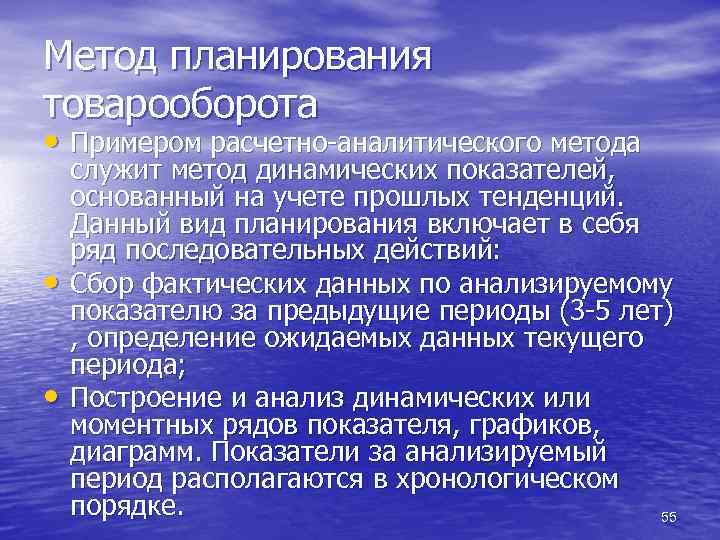 Метод планирования товарооборота

• Примером расчетно-аналитического метода служит метод динамических показателей, основанный на учете прошлых тенденций. Данный вид планирования включает в себя ряд последовательных действий:
• Сбор фактических данных по анализируемому показателю за предыдущие периоды (3-5 лет) , определение ожидаемых данных текущего периода;
• Построение и анализ динамических или моментных рядов показателя, графиков, диаграмм. Показатели за анализируемый период располагаются в хронологическом порядке.

55